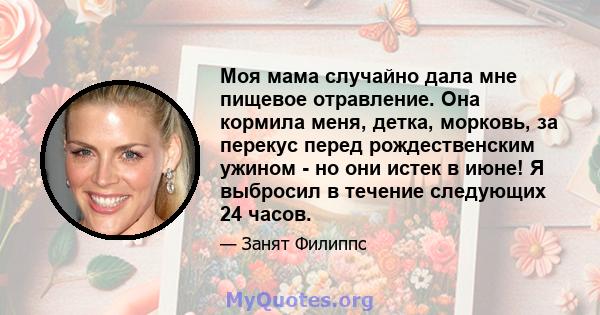 Моя мама случайно дала мне пищевое отравление. Она кормила меня, детка, морковь, за перекус перед рождественским ужином - но они истек в июне! Я выбросил в течение следующих 24 часов.

— Занят Филиппс

MyQuotes.org